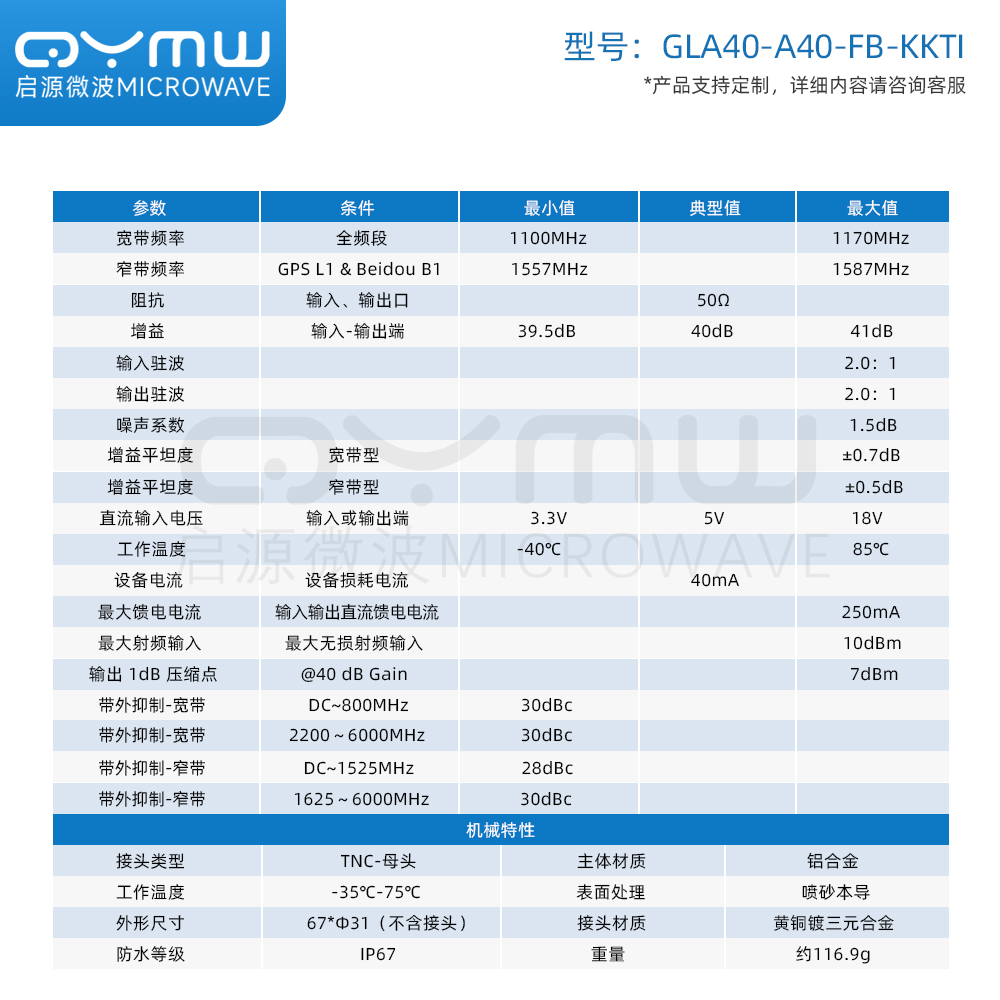 QYMW
启源微波MICROWAVE

型号：GLA40-A40-FB-KKTI
*产品支持定制，详细内容请咨询客服

| 参数 | 条件 | 最小值 | 典型值 | 最大值 |
|---|---|---|---|---|
| 宽带频率 | 全频段 | 1100MHz | | 1170MHz |
| 窄带频率 | GPS L1 & Beidou B1 | 1557MHz | | 1587MHz |
| 阻抗 | 输入、输出口 | | 50Ω | |
| 增益 | 输入-输出端 | 39.5dB | 40dB | 41dB |
| 输入驻波 | | | | 2.0：1 |
| 输出驻波 | | | | 2.0：1 |
| 噪声系数 | | | | 1.5dB |
| 增益平坦度 | 宽带型 | | | ±0.7dB |
| 增益平坦度 | 窄带型 | | | ±0.5dB |
| 直流输入电压 | 输入或输出端 | 3.3V | 5V | 18V |
| 工作温度 | | -40℃ | | 85℃ |
| 设备电流 | 设备损耗电流 | | 40mA | |
| 最大馈电电流 | 输入输出直流馈电电流 | | | 250mA |
| 最大射频输入 | 最大无损射频输入 | | | 10dBm |
| 输出 1dB 压缩点 | @40 dB Gain | | | 7dBm |
| 带外抑制-宽带 | DC~800MHz | 30dBc | | |
| 带外抑制-宽带 | 2200～6000MHz | 30dBc | | |
| 带外抑制-窄带 | DC~1525MHz | 28dBc | | |
| 带外抑制-窄带 | 1625～6000MHz | 30dBc | | |

机械特性

| 接头类型 | TNC-母头 | 主体材质 | 铝合金 |
|---|---|---|---|
| 工作温度 | -35℃-75℃ | 表面处理 | 喷砂本导 |
| 外形尺寸 | 67*Φ31（不含接头） | 接头材质 | 黄铜镀三元合金 |
| 防水等级 | IP67 | 重量 | 约116.9g |

QYMW
启源微波MICROWAVE